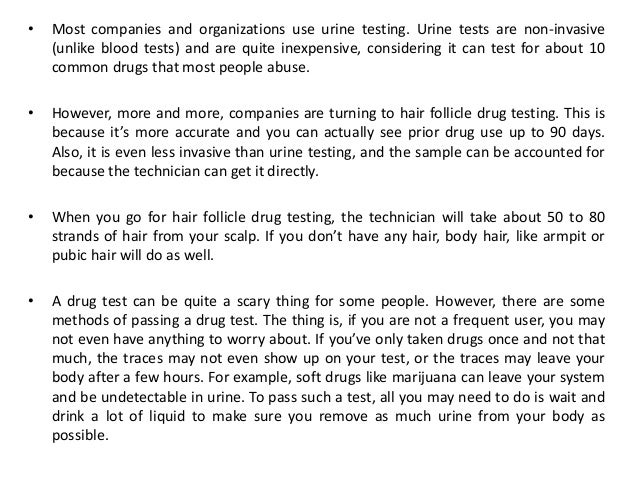 • Most companies and organizations use urine testing. Urine tests are non-invasive (unlike blood tests) and are quite inexpensive, considering it can test for about 10 common drugs that most people abuse.

• However, more and more, companies are turning to hair follicle drug testing. This is because it's more accurate and you can actually see prior drug use up to 90 days. Also, it is even less invasive than urine testing, and the sample can be accounted for because the technician can get it directly.

• When you go for hair follicle drug testing, the technician will take about 50 to 80 strands of hair from your scalp. If you don't have any hair, body hair, like armpit or pubic hair will do as well.

• A drug test can be quite a scary thing for some people. However, there are some methods of passing a drug test. The thing is, if you are not a frequent user, you may not even have anything to worry about. If you've only taken drugs once and not that much, the traces may not even show up on your test, or the traces may leave your body after a few hours. For example, soft drugs like marijuana can leave your system and be undetectable in urine. To pass such a test, all you may need to do is wait and drink a lot of liquid to make sure you remove as much urine from your body as possible.